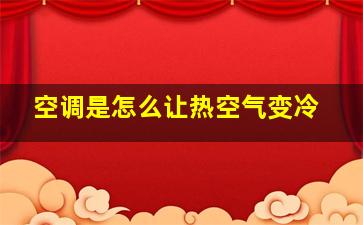 空调是怎么让热空气变冷